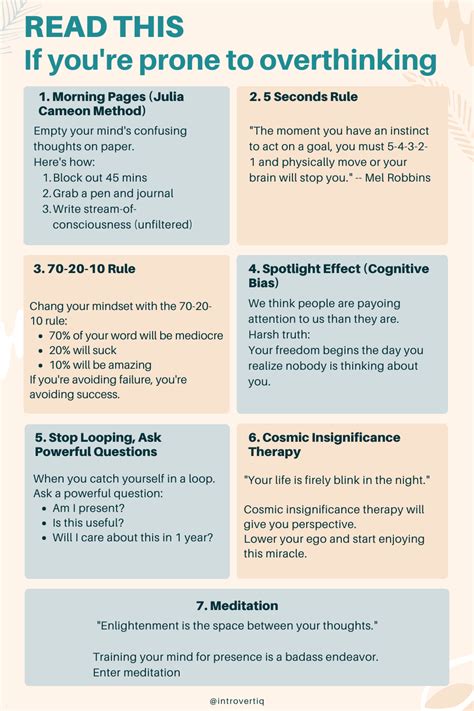 READ THIS
If you're prone to overthinking

1. Morning Pages (Julia Cameon Method)

Empty your mind's confusing thoughts on paper.
Here's how:
1. Block out 45 mins
2. Grab a pen and journal
3. Write stream-of-consciousness (unfiltered)

2. 5 Seconds Rule

"The moment you have an instinct to act on a goal, you must 5-4-3-2-1 and physically move or your brain will stop you." -- Mel Robbins

3. 70-20-10 Rule

Chang your mindset with the 70-20-10 rule:
- 70% of your word will be mediocre
- 20% will suck
- 10% will be amazing
If you're avoiding failure, you're avoiding success.

4. Spotlight Effect (Cognitive Bias)

We think people are payoing attention to us than they are.
Harsh truth:
Your freedom begins the day you realize nobody is thinking about you.

5. Stop Looping, Ask Powerful Questions

When you catch yourself in a loop. Ask a powerful question:
- Am I present?
- Is this useful?
- Will I care about this in 1 year?

6. Cosmic Insignificance Therapy

"Your life is firely blink in the night."

Cosmic insignificance therapy will give you perspective.
Lower your ego and start enjoying this miracle.

7. Meditation

"Enlightenment is the space between your thoughts."

Training your mind for presence is a badass endeavor.
Enter meditation

@introvertiq